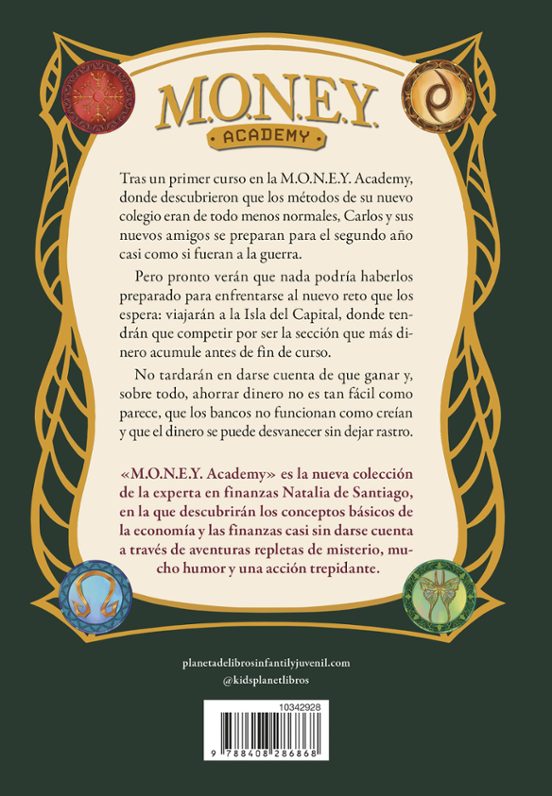 M.O.N.E.Y.
ACADEMY

Tras un primer curso en la M.O.N.E.Y. Academy, donde descubrieron que los métodos de su nuevo colegio eran de todo menos normales, Carlos y sus nuevos amigos se preparan para el segundo año casi como si fueran a la guerra.

Pero pronto verán que nada podría haberlos preparado para enfrentarse al nuevo reto que los espera: viajarán a la Isla del Capital, donde tendrán que competir por ser la sección que más dinero acumule antes de fin de curso.

No tardarán en darse cuenta de que ganar y, sobre todo, ahorrar dinero no es tan fácil como parece, que los bancos no funcionan como creían y que el dinero se puede desvanecer sin dejar rastro.

«M.O.N.E.Y. Academy» es la nueva colección de la experta en finanzas Natalia de Santiago, en la que descubrirán los conceptos básicos de la economía y las finanzas casi sin darse cuenta a través de aventuras repletas de misterio, mucho humor y una acción trepidante.

planetadelibrosinfantilyjuvenil.com
@kidsplanetlibros

10342928
9 788408 286868